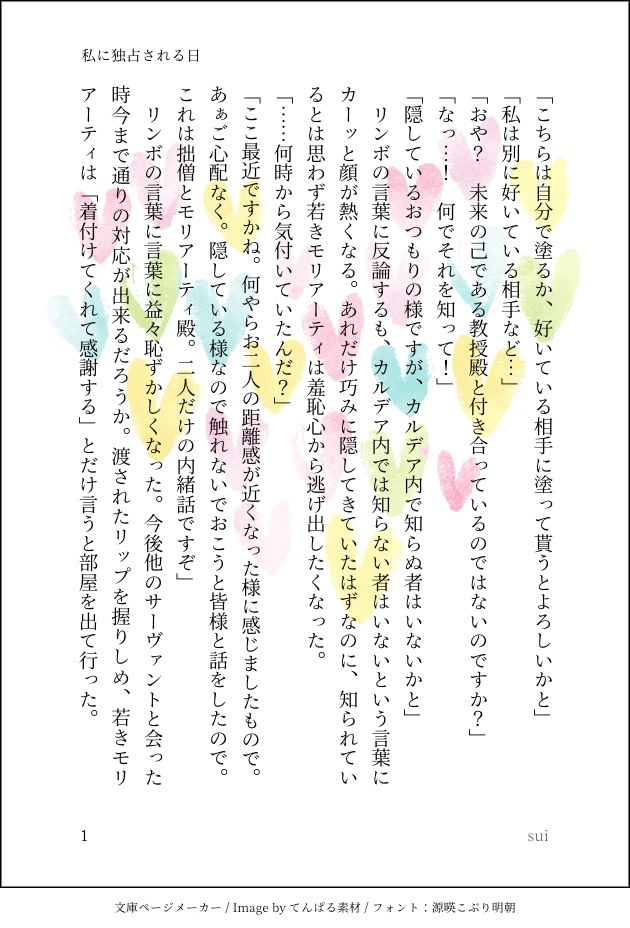 私に独占される日

「こちらは自分で塗るか、好いている相手に塗って貰うとよろしいかと」

「私は別に好いている相手など…」

「おや？　未来の己である教授殿と付き合っているのではないのですか?」

「なっ…！　何でそれを知って！」

「隠しているおつもりの様ですが、カルデア内で知らぬ者はいないかと」

リンボの言葉に反論するも、カルデア内では知らない者はいないという言葉にカーッと顔が熱くなる。あれだけ巧みに隠してきていたはずなのに、知られているとは思わず若きモリアーティは羞恥心から逃げ出したくなった。

「……何時から気付いていたんだ?」

「ここ最近ですかね。何やらお二人の距離感が近くなった様に感じましたもので。あぁご心配なく。隠している様なので触れないでおこうと皆様と話をしたので。これは拙僧とモリアーティ殿。二人だけの内緒話ですぞ」

リンボの言葉に言葉に益々恥ずかしくなった。今後他のサーヴァントと会った時今まで通りの対応が出来るだろうか。渡されたリップを握りしめ、若きモリアーティは「着付けてくれて感謝する」とだけ言うと部屋を出て行った。

1　sui

文庫ページメーカー / Image by てんぱる素材 / フォント：源暎こぶり明朝